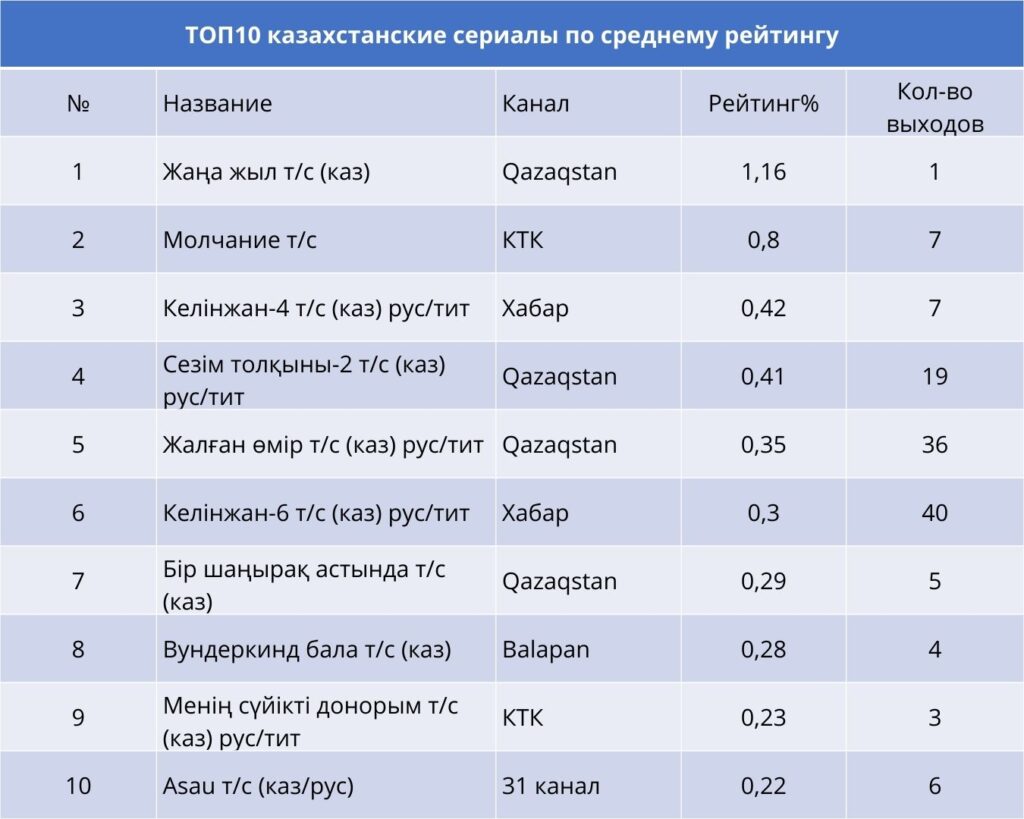 ТОП10 казахстанские сериалы по среднему рейтингу

| № | Название | Канал | Рейтинг% | Кол-во выходов |
|---|---|---|---|---|
| 1 | Жаңа жыл т/с (каз) | Qazaqstan | 1,16 | 1 |
| 2 | Молчание т/с | КТК | 0,8 | 7 |
| 3 | Келінжан-4 т/с (каз) рус/тит | Хабар | 0,42 | 7 |
| 4 | Сезім толқыны-2 т/с (каз) рус/тит | Qazaqstan | 0,41 | 19 |
| 5 | Жалған өмір т/с (каз) рус/тит | Qazaqstan | 0,35 | 36 |
| 6 | Келінжан-6 т/с (каз) рус/тит | Хабар | 0,3 | 40 |
| 7 | Бір шаңырақ астында т/с (каз) | Qazaqstan | 0,29 | 5 |
| 8 | Вундеркинд бала т/с (каз) | Balapan | 0,28 | 4 |
| 9 | Менің сүйікті донорым т/с (каз) рус/тит | КТК | 0,23 | 3 |
| 10 | Asau т/с (каз/рус) | 31 канал | 0,22 | 6 |